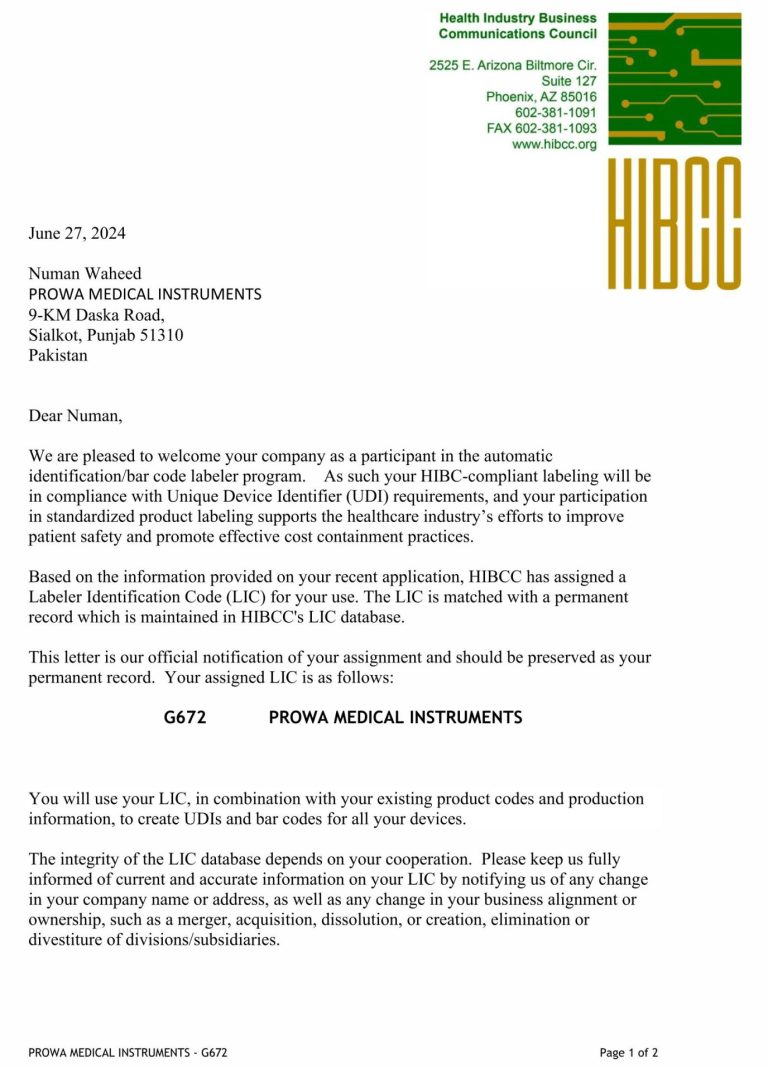 Health Industry Business Communications Council

2525 E. Arizona Biltmore Cir.
Suite 127
Phoenix, AZ 85016
602-381-1091
FAX 602-381-1093
www.hibcc.org

HIBCC

June 27, 2024

Numan Waheed
PROWA MEDICAL INSTRUMENTS
9-KM Daska Road,
Sialkot, Punjab 51310
Pakistan

Dear Numan,

We are pleased to welcome your company as a participant in the automatic identification/bar code labeler program. As such your HIBC-compliant labeling will be in compliance with Unique Device Identifier (UDI) requirements, and your participation in standardized product labeling supports the healthcare industry's efforts to improve patient safety and promote effective cost containment practices.

Based on the information provided on your recent application, HIBCC has assigned a Labeler Identification Code (LIC) for your use. The LIC is matched with a permanent record which is maintained in HIBCC's LIC database.

This letter is our official notification of your assignment and should be preserved as your permanent record. Your assigned LIC is as follows:

G672 PROWA MEDICAL INSTRUMENTS

You will use your LIC, in combination with your existing product codes and production information, to create UDIs and bar codes for all your devices.

The integrity of the LIC database depends on your cooperation. Please keep us fully informed of current and accurate information on your LIC by notifying us of any change in your company name or address, as well as any change in your business alignment or ownership, such as a merger, acquisition, dissolution, or creation, elimination or divestiture of divisions/subsidiaries.

PROWA MEDICAL INSTRUMENTS - G672

Page 1 of 2